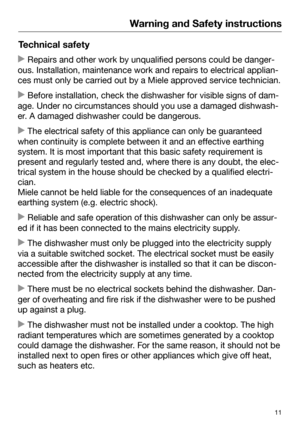 Warning and Safety instructions

Technical safety

▶ Repairs and other work by unqualified persons could be dangerous. Installation, maintenance work and repairs to electrical appliances must only be carried out by a Miele approved service technician.

▶ Before installation, check the dishwasher for visible signs of damage. Under no circumstances should you use a damaged dishwasher. A damaged dishwasher could be dangerous.

▶ The electrical safety of this appliance can only be guaranteed when continuity is complete between it and an effective earthing system. It is most important that this basic safety requirement is present and regularly tested and, where there is any doubt, the electrical system in the house should be checked by a qualified electrician.
Miele cannot be held liable for the consequences of an inadequate earthing system (e.g. electric shock).

▶ Reliable and safe operation of this dishwasher can only be assured if it has been connected to the mains electricity supply.

▶ The dishwasher must only be plugged into the electricity supply via a suitable switched socket. The electrical socket must be easily accessible after the dishwasher is installed so that it can be disconnected from the electricity supply at any time.

▶ There must be no electrical sockets behind the dishwasher. Danger of overheating and fire risk if the dishwasher were to be pushed up against a plug.

▶ The dishwasher must not be installed under a cooktop. The high radiant temperatures which are sometimes generated by a cooktop could damage the dishwasher. For the same reason, it should not be installed next to open fires or other appliances which give off heat, such as heaters etc.

11